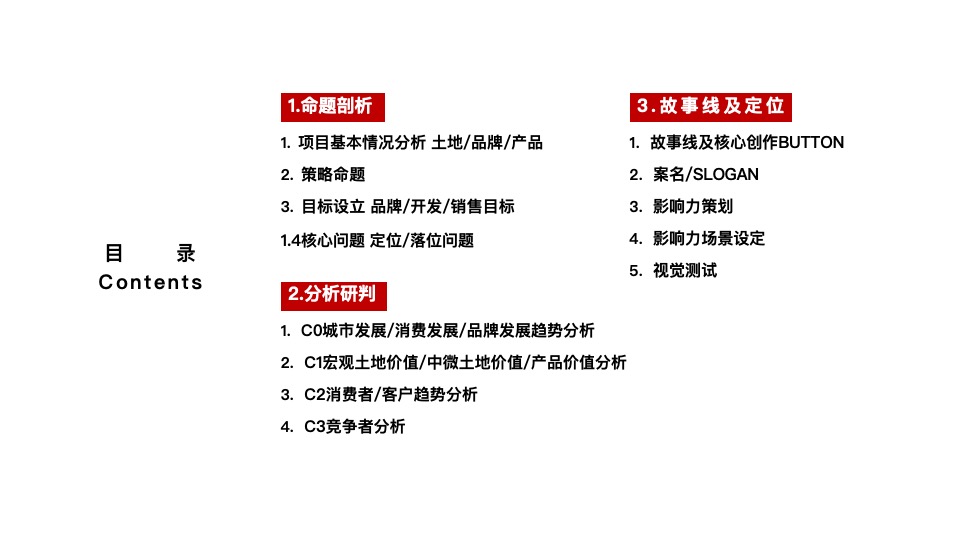 目　录
Contents

1.命题剖析

1. 项目基本情况分析 土地/品牌/产品

2. 策略命题

3. 目标设立 品牌/开发/销售目标

1.4核心问题 定位/落位问题

2.分析研判

1. C0城市发展/消费发展/品牌发展趋势分析

2. C1宏观土地价值/中微土地价值/产品价值分析

3. C2消费者/客户趋势分析

4. C3竞争者分析

3.故事线及定位

1. 故事线及核心创作BUTTON

2. 案名/SLOGAN

3. 影响力策划

4. 影响力场景设定

5. 视觉测试